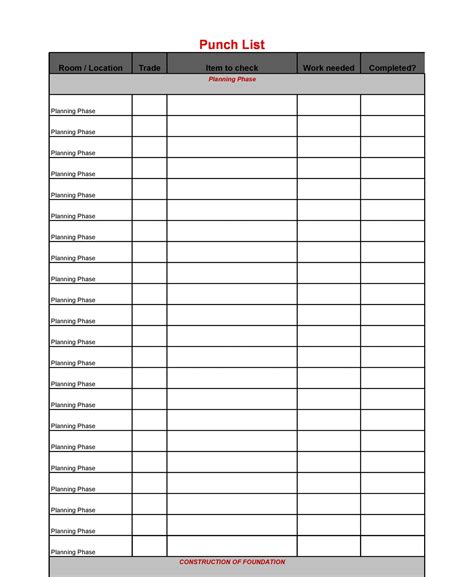 Punch List

| Room / Location | Trade | Item to check | Work needed | Completed? |
|---|---|---|---|---|
| Planning Phase | | | | |
| Planning Phase | | | | |
| Planning Phase | | | | |
| Planning Phase | | | | |
| Planning Phase | | | | |
| Planning Phase | | | | |
| Planning Phase | | | | |
| Planning Phase | | | | |
| Planning Phase | | | | |
| Planning Phase | | | | |
| Planning Phase | | | | |
| Planning Phase | | | | |
| Planning Phase | | | | |
| Planning Phase | | | | |
| Planning Phase | | | | |
| Planning Phase | | | | |
| Planning Phase | | | | |
| Planning Phase | | | | |
| Planning Phase | | | | |
| Planning Phase | | | | |
| Planning Phase | | | | |
| Planning Phase | | | | |
| Planning Phase | | | | |
| CONSTRUCTION OF FOUNDATION | | | | |